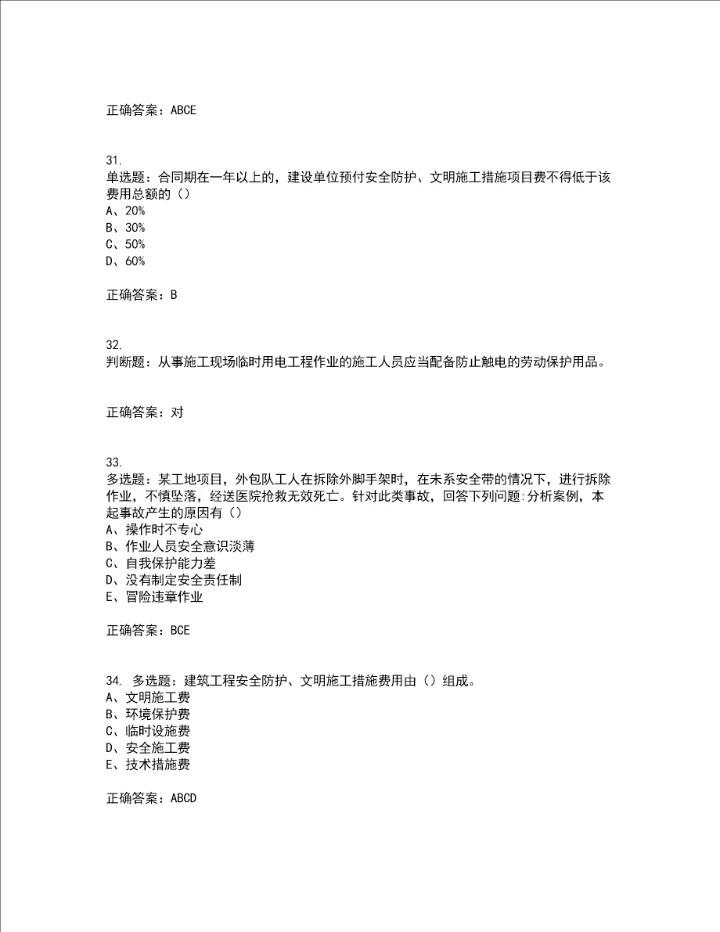 正确答案：ABCE

31.
单选题：合同期在一年以上的，建设单位预付安全防护、文明施工措施项目费不得低于该费用总额的（）
A、20%
B、30%
C、50%
D、60%

正确答案：B

32.
判断题：从事施工现场临时用电工程作业的施工人员应当配备防止触电的劳动保护用品。

正确答案：对

33.
多选题：某工地项目，外包队工人在拆除外脚手架时，在未系安全带的情况下，进行拆除作业，不慎坠落，经送医院抢救无效死亡。针对此类事故，回答下列问题:分析案例，本起事故产生的原因有（）
A、操作时不专心
B、作业人员安全意识淡薄
C、自我保护能力差
D、没有制定安全责任制
E、冒险违章作业

正确答案：BCE

34. 多选题：建筑工程安全防护、文明施工措施费用由（）组成。
A、文明施工费
B、环境保护费
C、临时设施费
D、安全施工费
E、技术措施费

正确答案：ABCD